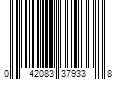 0 42083 37933 8